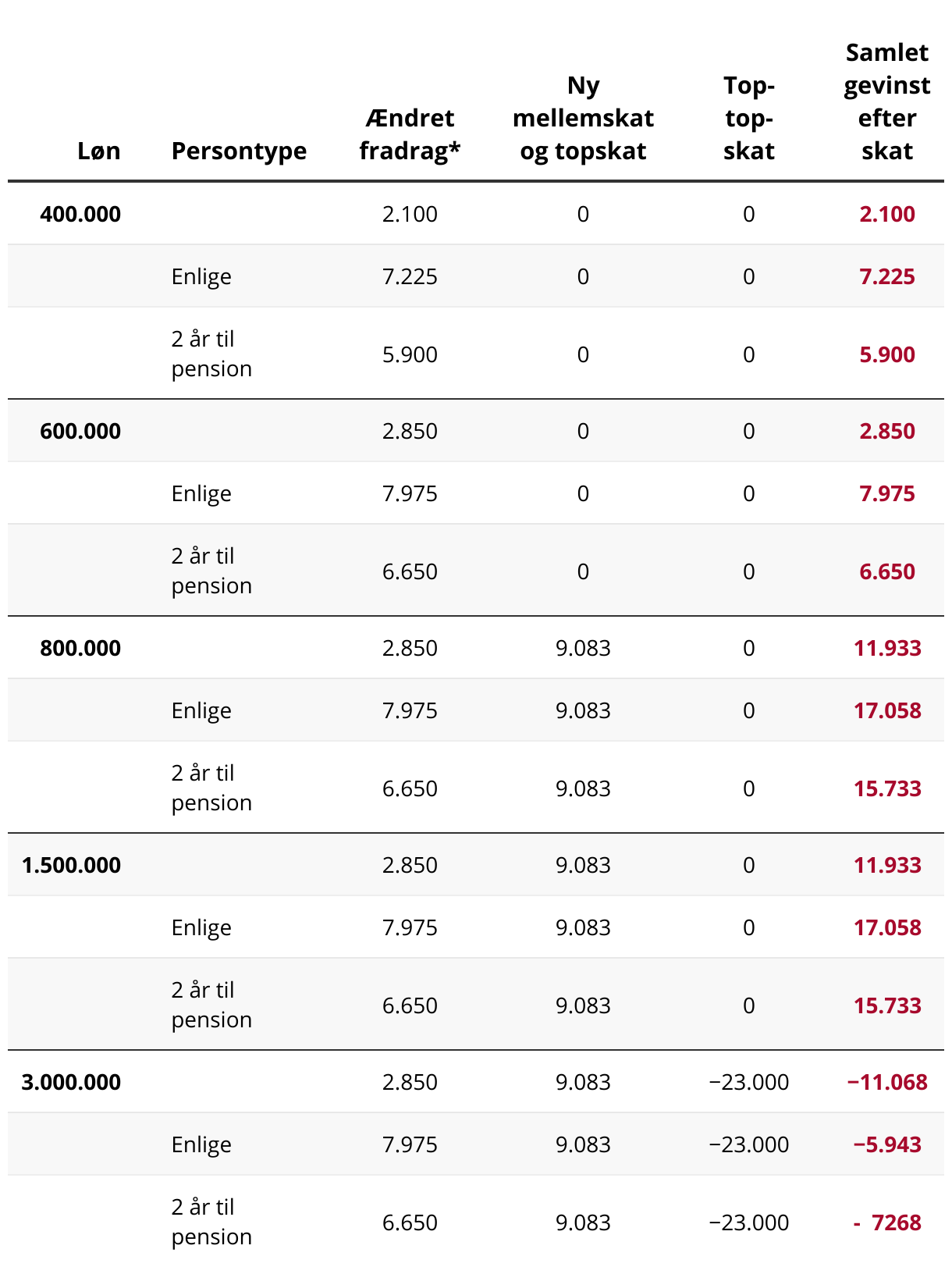 | Løn | Persontype | Ændret fradrag* | Ny mellemskat og topskat | Top-top-skat | Samlet gevinst efter skat |
|---|---|---|---|---|---|
| 400.000 | | 2.100 | 0 | 0 | 2.100 |
| | Enlige | 7.225 | 0 | 0 | 7.225 |
| | 2 år til pension | 5.900 | 0 | 0 | 5.900 |
| 600.000 | | 2.850 | 0 | 0 | 2.850 |
| | Enlige | 7.975 | 0 | 0 | 7.975 |
| | 2 år til pension | 6.650 | 0 | 0 | 6.650 |
| 800.000 | | 2.850 | 9.083 | 0 | 11.933 |
| | Enlige | 7.975 | 9.083 | 0 | 17.058 |
| | 2 år til pension | 6.650 | 9.083 | 0 | 15.733 |
| 1.500.000 | | 2.850 | 9.083 | 0 | 11.933 |
| | Enlige | 7.975 | 9.083 | 0 | 17.058 |
| | 2 år til pension | 6.650 | 9.083 | 0 | 15.733 |
| 3.000.000 | | 2.850 | 9.083 | −23.000 | −11.068 |
| | Enlige | 7.975 | 9.083 | −23.000 | −5.943 |
| | 2 år til pension | 6.650 | 9.083 | −23.000 | - 7268 |